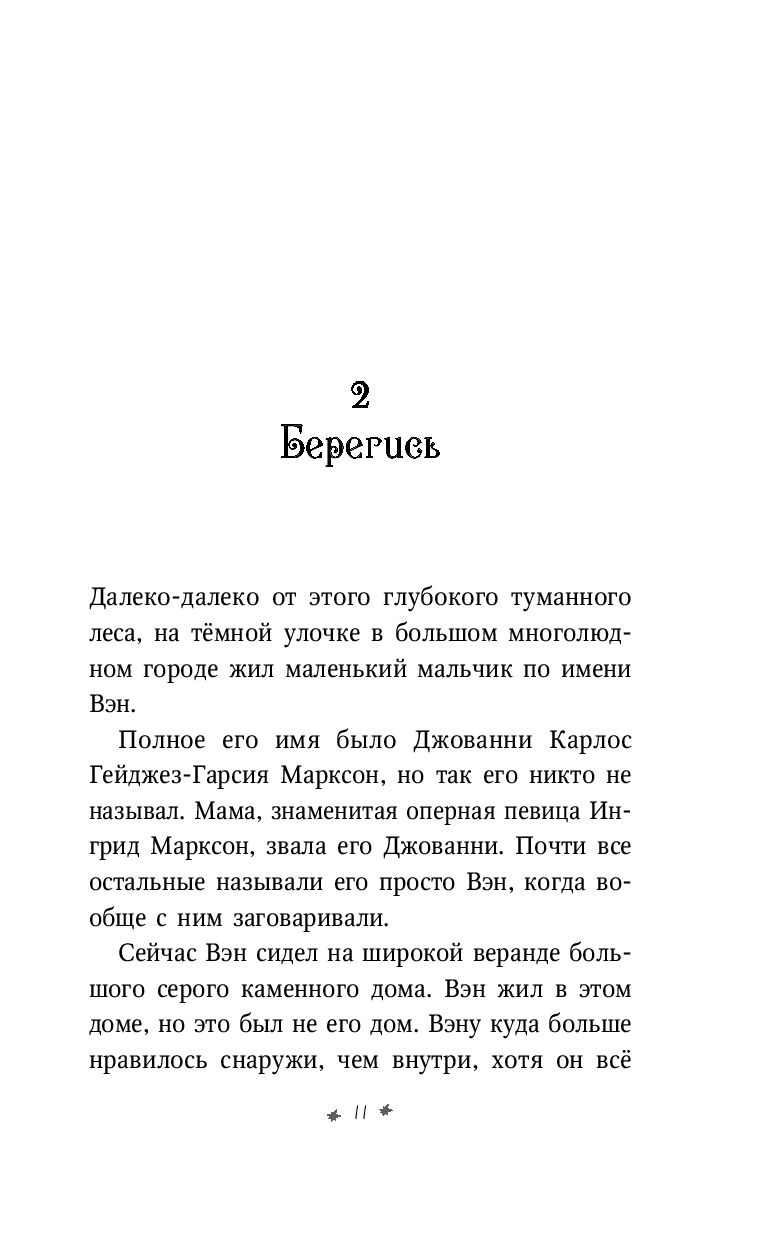 2
Берегись

Далеко-далеко от этого глубокого туманного леса, на тёмной улочке в большом многолюдном городе жил маленький мальчик по имени Вэн.

Полное его имя было Джованни Карлос Гейджез-Гарсия Марксон, но так его никто не называл. Мама, знаменитая оперная певица Ингрид Марксон, звала его Джованни. Почти все остальные называли его просто Вэн, когда вообще с ним заговаривали.

Сейчас Вэн сидел на широкой веранде большого серого каменного дома. Вэн жил в этом доме, но это был не его дом. Вэну куда больше нравилось снаружи, чем внутри, хотя он всё

11